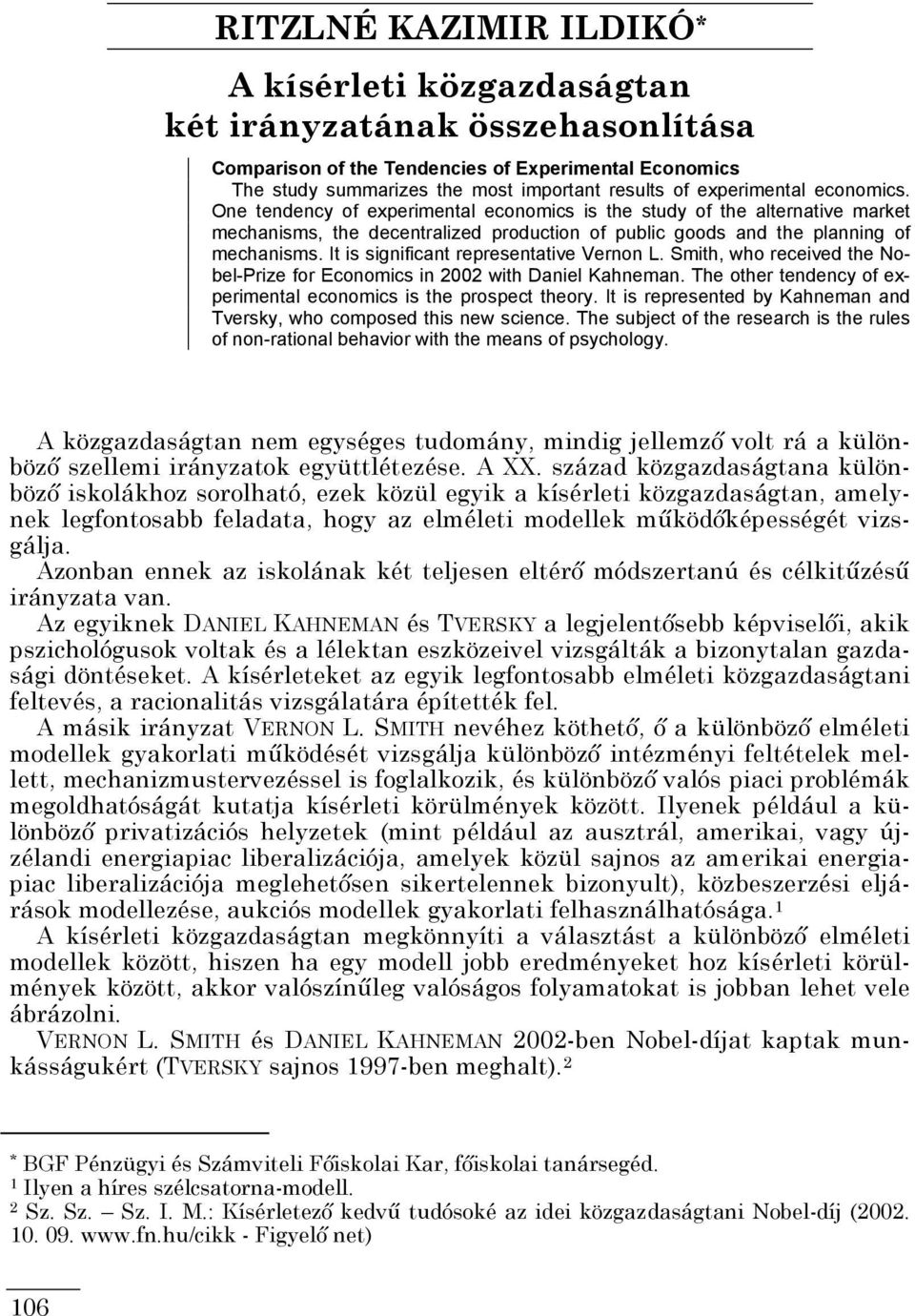 RITZLNÉ KAZIMIR ILDIKÓ*

A kísérleti közgazdaságtan két irányzatának összehasonlítása

Comparison of the Tendencies of Experimental Economics
The study summarizes the most important results of experimental economics. One tendency of experimental economics is the study of the alternative market mechanisms, the decentralized production of public goods and the planning of mechanisms. It is significant representative Vernon L. Smith, who received the Nobel-Prize for Economics in 2002 with Daniel Kahneman. The other tendency of experimental economics is the prospect theory. It is represented by Kahneman and Tversky, who composed this new science. The subject of the research is the rules of non-rational behavior with the means of psychology.

A közgazdaságtan nem egységes tudomány, mindig jellemző volt rá a különböző szellemi irányzatok együttlétezése. A XX. század közgazdaságtana különböző iskolákhoz sorolható, ezek közül egyik a kísérleti közgazdaságtan, amelynek legfontosabb feladata, hogy az elméleti modellek működőképességét vizsgálja.
Azonban ennek az iskolának két teljesen eltérő módszertanú és célkitűzésű irányzata van.
Az egyiknek DANIEL KAHNEMAN és TVERSKY a legjelentősebb képviselői, akik pszichológusok voltak és a lélektan eszközeivel vizsgálták a bizonytalan gazdasági döntéseket. A kísérleteket az egyik legfontosabb elméleti közgazdaságtani feltevés, a racionalitás vizsgálatára építették fel.
A másik irányzat VERNON L. SMITH nevéhez köthető, ő a különböző elméleti modellek gyakorlati működését vizsgálja különböző intézményi feltételek mellett, mechanizmustervezéssel is foglalkozik, és különböző valós piaci problémák megoldhatóságát kutatja kísérleti körülmények között. Ilyenek például a különböző privatizációs helyzetek (mint például az ausztrál, amerikai, vagy újzélandi energiapiac liberalizációja, amelyek közül sajnos az amerikai energiapiac liberalizációja meglehetősen sikertelennek bizonyult), közbeszerzési eljárások modellezése, aukciós modellek gyakorlati felhasználhatósága.$^1$
A kísérleti közgazdaságtan megkönnyíti a választást a különböző elméleti modellek között, hiszen ha egy modell jobb eredményeket hoz kísérleti körülmények között, akkor valószínűleg valóságos folyamatokat is jobban lehet vele ábrázolni.
VERNON L. SMITH és DANIEL KAHNEMAN 2002-ben Nobel-díjat kaptak munkásságukért (TVERSKY sajnos 1997-ben meghalt).$^2$

* BGF Pénzügyi és Számviteli Főiskolai Kar, főiskolai tanársegéd.
$^1$ Ilyen a híres szélcsatorna-modell.
$^2$ Sz. Sz. – Sz. I. M.: Kísérletező kedvű tudósoké az idei közgazdaságtani Nobel-díj (2002. 10. 09. www.fn.hu/cikk - Figyelő net)

106